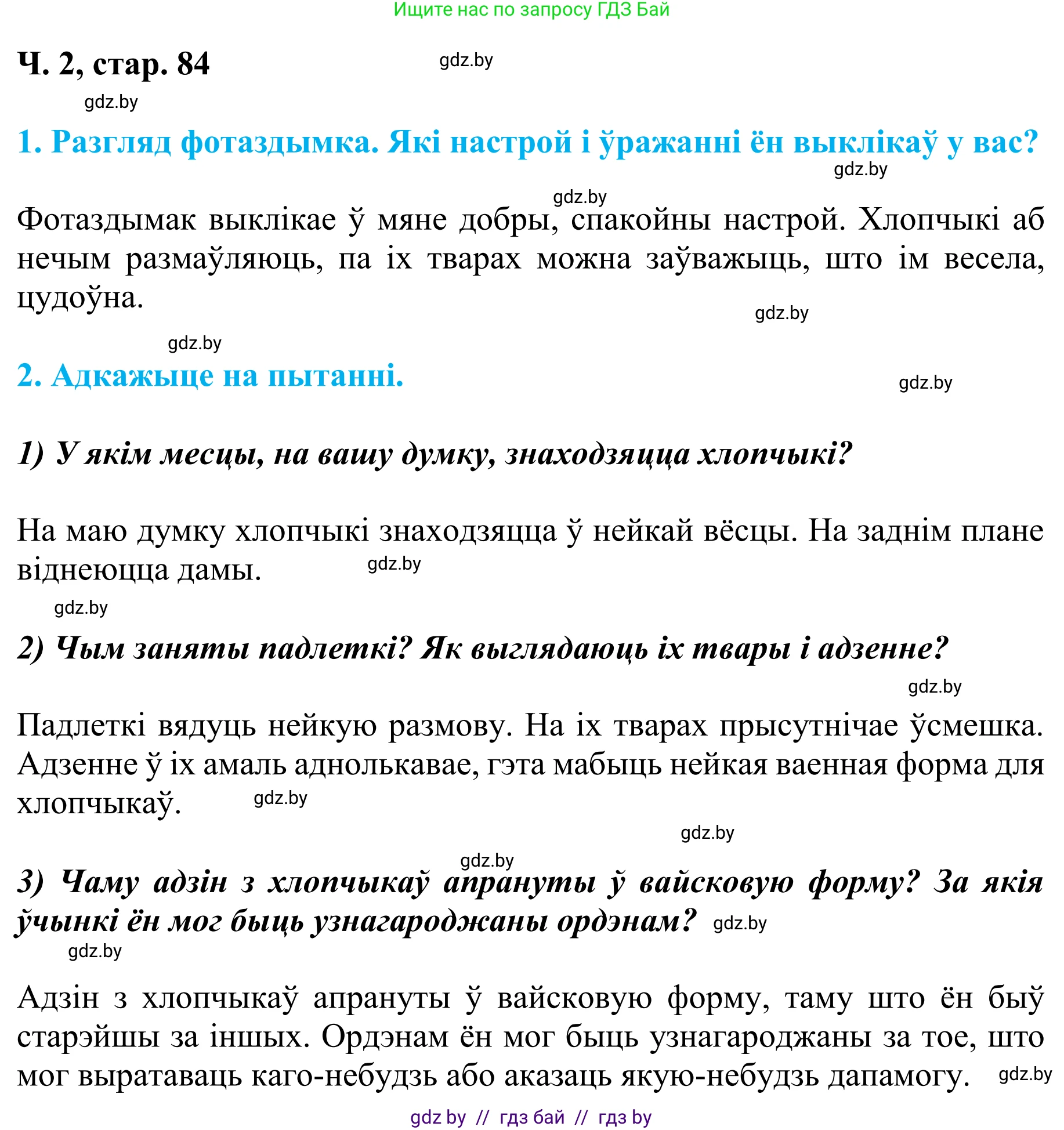 Ищите нас по запросу ГДЗ Бай

Ч. 2, стар. 84 gdz.by

gdz.by

1. Разгляд фотаздымка. Які настрой і ўражанні ён выклікаў у вас?

gdz.by

gdz.by

Фотаздымак выклікае ў мяне добры, спакойны настрой. Хлопчыкі аб нечым размаўляюць, па іх тварах можна заўважыць, што ім весела, цудоўна.

gdz.by

gdz.by

2. Адкажыце на пытанні.

gdz.by

1) У якім месцы, на вашу думку, знаходзяцца хлопчыкі?

На маю думку хлопчыкі знаходзяцца ў нейкай вёсцы. На заднім плане віднеюцца дамы. gdz.by

gdz.by

2) Чым заняты падлеткі? Як выглядаюць іх твары і адзенне?

gdz.by

Падлеткі вядуць нейкую размову. На іх тварах прысутнічае ўсмешка. Адзенне ў іх амаль аднолькавае, гэта мабыць нейкая ваенная форма для хлопчыкаў. gdz.by

gdz.by

gdz.by

3) Чаму адзін з хлопчыкаў апрануты ў вайсковую форму? За якія ўчынкі ён мог быць узнагароджаны ордэнам? gdz.by

gdz.by

Адзін з хлопчыкаў апрануты ў вайсковую форму, таму што ён быў старэйшы за іншых. Ордэнам ён мог быць узнагароджаны за тое, што мог выратаваць каго-небудзь або аказаць якую-небудзь дапамогу. gdz.by

gdz by // гдз бай // гдз by